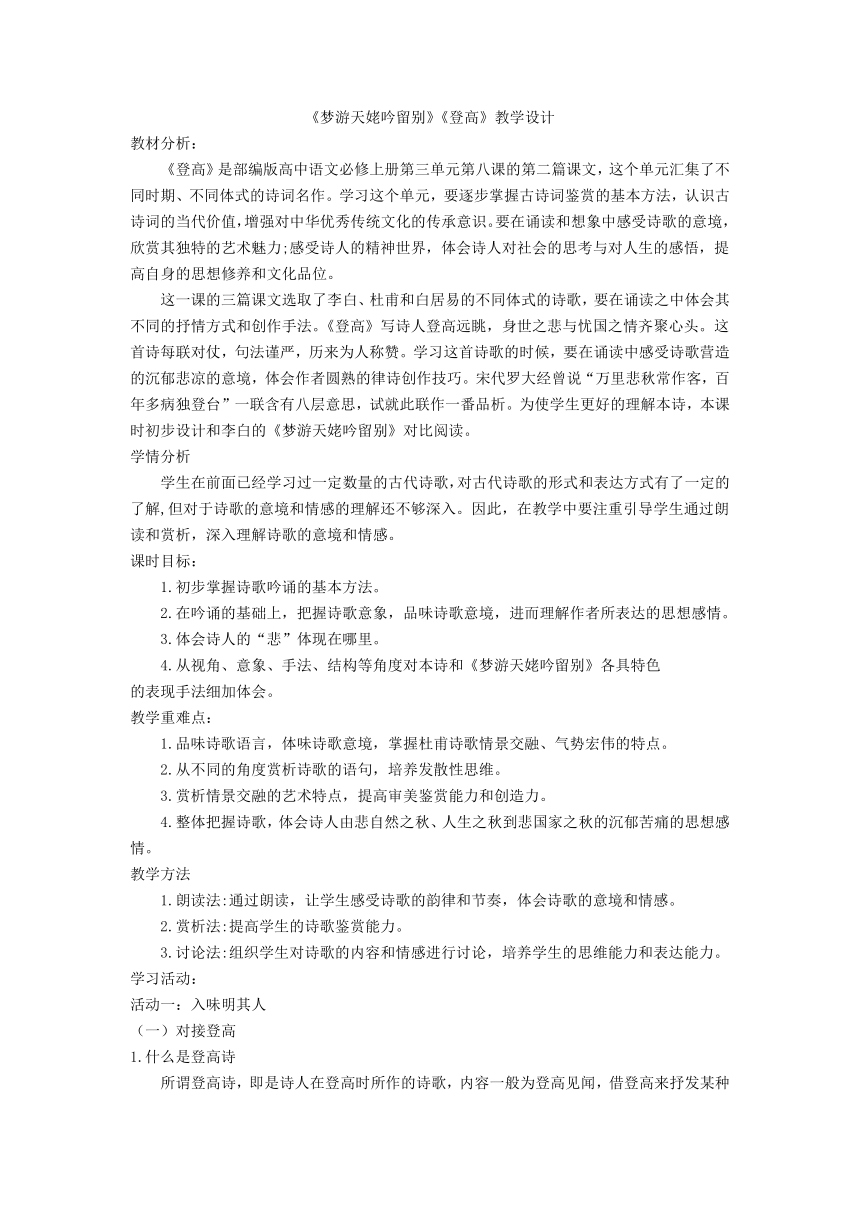 《梦游天姥吟留别》《登高》教学设计

教材分析：

《登高》是部编版高中语文必修上册第三单元第八课的第二篇课文，这个单元汇集了不同时期、不同体式的诗词名作。学习这个单元，要逐步掌握古诗词鉴赏的基本方法，认识古诗词的当代价值，增强对中华优秀传统文化的传承意识。要在诵读和想象中感受诗歌的意境，欣赏其独特的艺术魅力;感受诗人的精神世界，体会诗人对社会的思考与对人生的感悟，提高自身的思想修养和文化品位。

这一课的三篇课文选取了李白、杜甫和白居易的不同体式的诗歌，要在诵读之中体会其不同的抒情方式和创作手法。《登高》写诗人登高远眺，身世之悲与忧国之情齐聚心头。这首诗每联对仗，句法谨严，历来为人称赞。学习这首诗歌的时候，要在诵读中感受诗歌营造的沉郁悲凉的意境，体会作者圆熟的律诗创作技巧。宋代罗大经曾说“万里悲秋常作客，百年多病独登台”一联含有八层意思，试就此联作一番品析。为使学生更好的理解本诗，本课时初步设计和李白的《梦游天姥吟留别》对比阅读。

学情分析

学生在前面已经学习过一定数量的古代诗歌，对古代诗歌的形式和表达方式有了一定的了解,但对于诗歌的意境和情感的理解还不够深入。因此，在教学中要注重引导学生通过朗读和赏析，深入理解诗歌的意境和情感。

课时目标：

1.初步掌握诗歌吟诵的基本方法。

2.在吟诵的基础上，把握诗歌意象，品味诗歌意境，进而理解作者所表达的思想感情。

3.体会诗人的“悲”体现在哪里。

4.从视角、意象、手法、结构等角度对本诗和《梦游天姥吟留别》各具特色的表现手法细加体会。

教学重难点：

1.品味诗歌语言，体味诗歌意境，掌握杜甫诗歌情景交融、气势宏伟的特点。

2.从不同的角度赏析诗歌的语句，培养发散性思维。

3.赏析情景交融的艺术特点，提高审美鉴赏能力和创造力。

4.整体把握诗歌，体会诗人由悲自然之秋、人生之秋到悲国家之秋的沉郁苦痛的思想感情。

教学方法

1.朗读法:通过朗读，让学生感受诗歌的韵律和节奏，体会诗歌的意境和情感。

2.赏析法:提高学生的诗歌鉴赏能力。

3.讨论法:组织学生对诗歌的内容和情感进行讨论，培养学生的思维能力和表达能力。

学习活动：

活动一：入味明其人

（一）对接登高

1.什么是登高诗

所谓登高诗，即是诗人在登高时所作的诗歌，内容一般为登高见闻，借登高来抒发某种